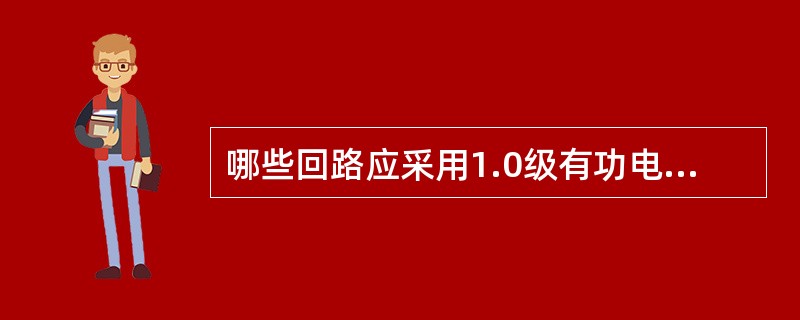 哪些回路应采用1.0级有功电...